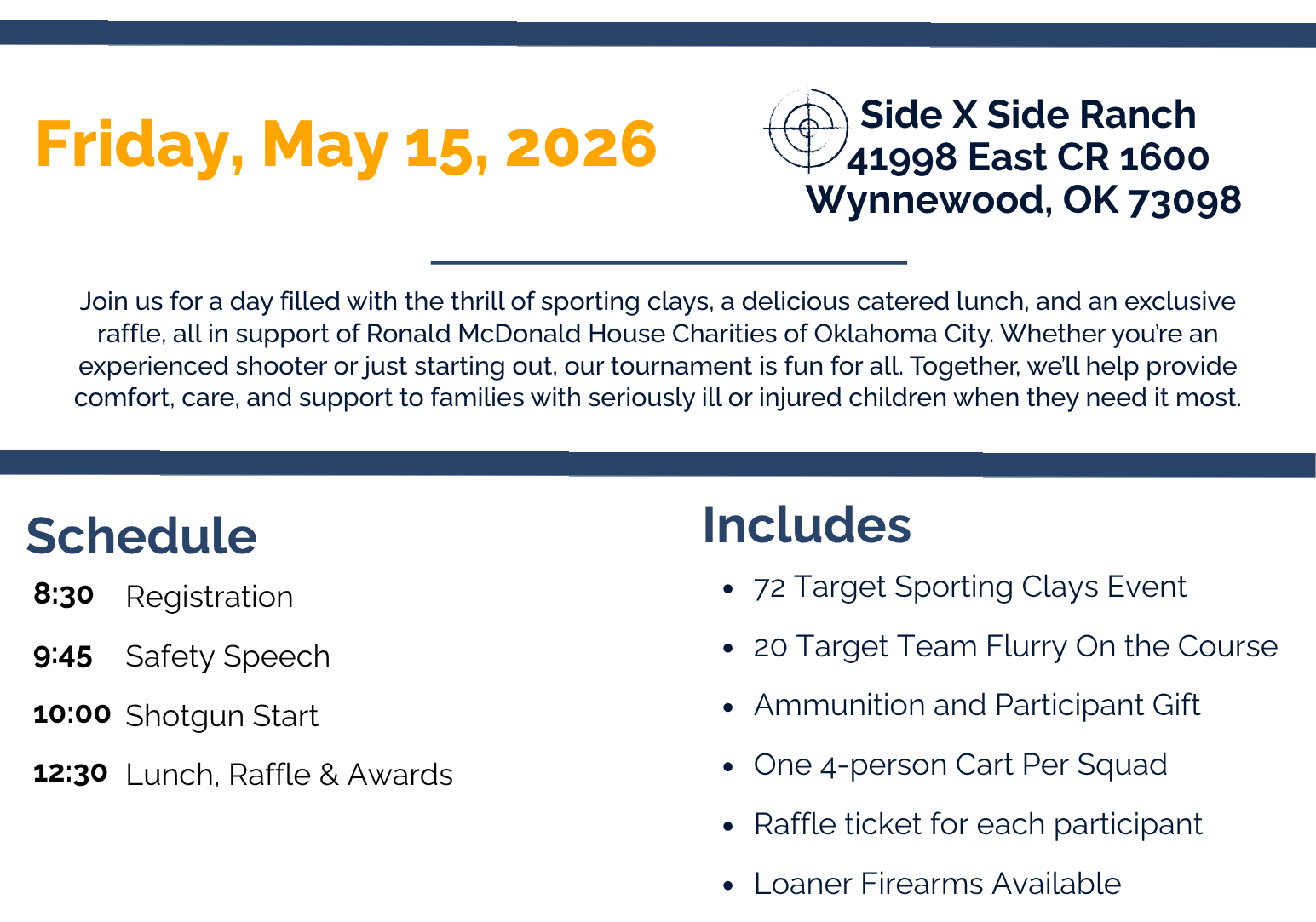 Friday, May 15, 2026

Side X Side Ranch
41998 East CR 1600
Wynnewood, OK 73098

Join us for a day filled with the thrill of sporting clays, a delicious catered lunch, and an exclusive raffle, all in support of Ronald McDonald House Charities of Oklahoma City. Whether you're an experienced shooter or just starting out, our tournament is fun for all. Together, we'll help provide comfort, care, and support to families with seriously ill or injured children when they need it most.

Schedule

8:30 Registration

9:45 Safety Speech

10:00 Shotgun Start

12:30 Lunch, Raffle & Awards

Includes

• 72 Target Sporting Clays Event
• 20 Target Team Flurry On the Course
• Ammunition and Participant Gift
• One 4-person Cart Per Squad
• Raffle ticket for each participant
• Loaner Firearms Available